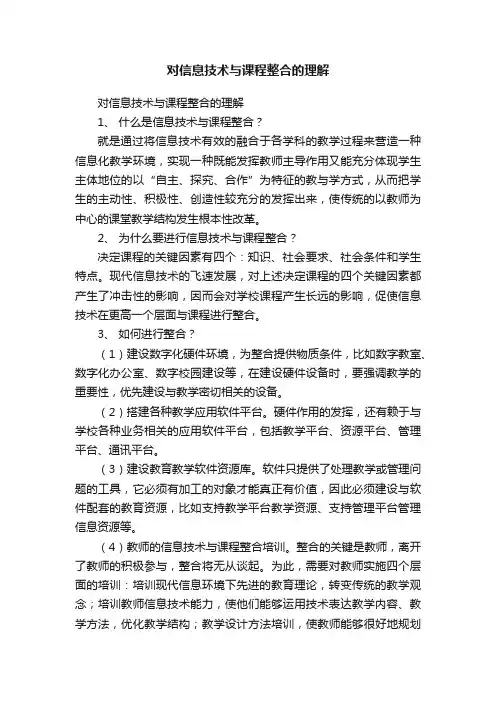 对信息技术与课程整合的理解

对信息技术与课程整合的理解

1、 什么是信息技术与课程整合？

就是通过将信息技术有效的融合于各学科的教学过程来营造一种信息化教学环境，实现一种既能发挥教师主导作用又能充分体现学生主体地位的以“自主、探究、合作”为特征的教与学方式，从而把学生的主动性、积极性、创造性较充分的发挥出来，使传统的以教师为中心的课堂教学结构发生根本性改革。

2、 为什么要进行信息技术与课程整合？

决定课程的关键因素有四个：知识、社会要求、社会条件和学生特点。现代信息技术的飞速发展，对上述决定课程的四个关键因素都产生了冲击性的影响，因而会对学校课程产生长远的影响，促使信息技术在更高一个层面与课程进行整合。

3、 如何进行整合？

（1）建设数字化硬件环境，为整合提供物质条件，比如数字教室、数字化办公室、数字校园建设等，在建设硬件设备时，要强调教学的重要性，优先建设与教学密切相关的设备。

（2）搭建各种教学应用软件平台。硬件作用的发挥，还有赖于与学校各种业务相关的应用软件平台，包括教学平台、资源平台、管理平台、通讯平台。

（3）建设教育教学软件资源库。软件只提供了处理教学或管理问题的工具，它必须有加工的对象才能真正有价值，因此必须建设与软件配套的教育资源，比如支持教学平台教学资源、支持管理平台管理信息资源等。

（4）教师的信息技术与课程整合培训。整合的关键是教师，离开了教师的积极参与，整合将无从谈起。为此，需要对教师实施四个层面的培训：培训现代信息环境下先进的教育理论，转变传统的教学观念；培训教师信息技术能力，使他们能够运用技术表达教学内容、教学方法，优化教学结构；教学设计方法培训，使教师能够很好地规划